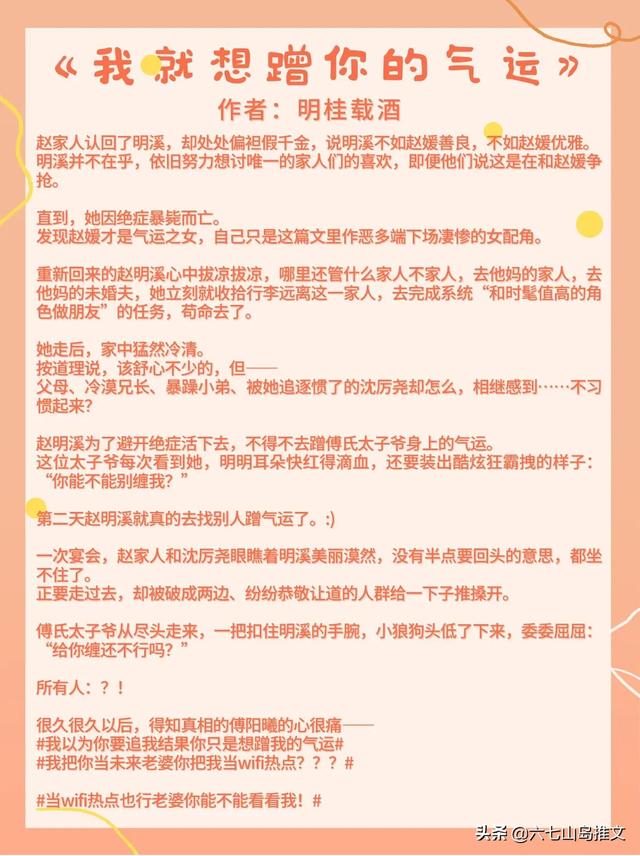 《我就想蹭你的气运》
作者：明桂载酒

赵家人认回了明溪，却处处偏袒假千金，说明溪不如赵媛善良，不如赵媛优雅。明溪并不在乎，依旧努力想讨唯一的家人们的喜欢，即便他们说这是在和赵媛争抢。

直到，她因绝症暴毙而亡。
发现赵媛才是气运之女，自己只是这篇文里作恶多端下场凄惨的女配角。

重新回来的赵明溪心中拔凉拔凉，哪里还管什么家人不家人，去他妈的家人，去他妈的未婚夫，她立刻就收拾行李远离这一家人，去完成系统“和时髦值高的角色做朋友”的任务，苟命去了。

她走后，家中猛然冷清。
按道理说，该舒心不少的，但——
父母、冷漠兄长、暴躁小弟、被她追逐惯了的沈厉尧却怎么，相继感到……不习惯起来？

赵明溪为了避开绝症活下去，不得不去蹭傅氏太子爷身上的气运。
这位太子爷每次看到她，明明耳朵快红得滴血，还要装出酷炫狂霸拽的样子：“你能不能别缠我？”

第二天赵明溪就真的去找别人蹭气运了。:)

一次宴会，赵家人和沈厉尧眼瞧着明溪美丽漠然，没有半点要回头的意思，都坐不住了。
正要走过去，却被破成两边、纷纷恭敬让道的人群给一下子推搡开。

傅氏太子爷从尽头走来，一把扣住明溪的手腕，小狼狗头低了下来，委委屈屈：“给你缠还不行吗？”

所有人：？！

很久很久以后，得知真相的傅阳曦的心很痛——
#我以为你要追我结果你只是想蹭我的气运#
#我把你当未来老婆你把我当wifi热点？？？#

#当wifi热点也行老婆你能不能看看我！#

头条 @六七山岛推文